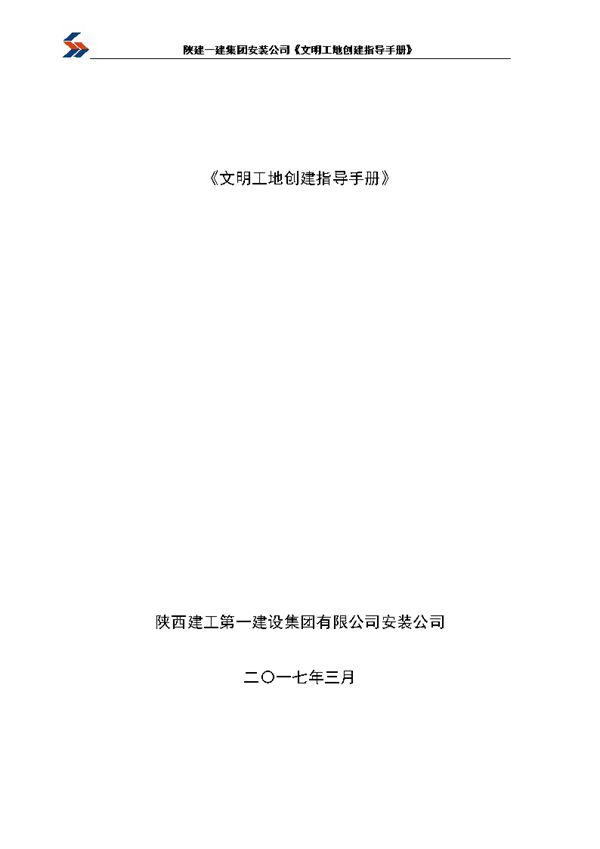 陕建一建集团安装公司《文明工地创建指导手册》

《文明工地创建指导手册》

陕西建工第一建设集团有限公司安装公司

二〇一七年三月